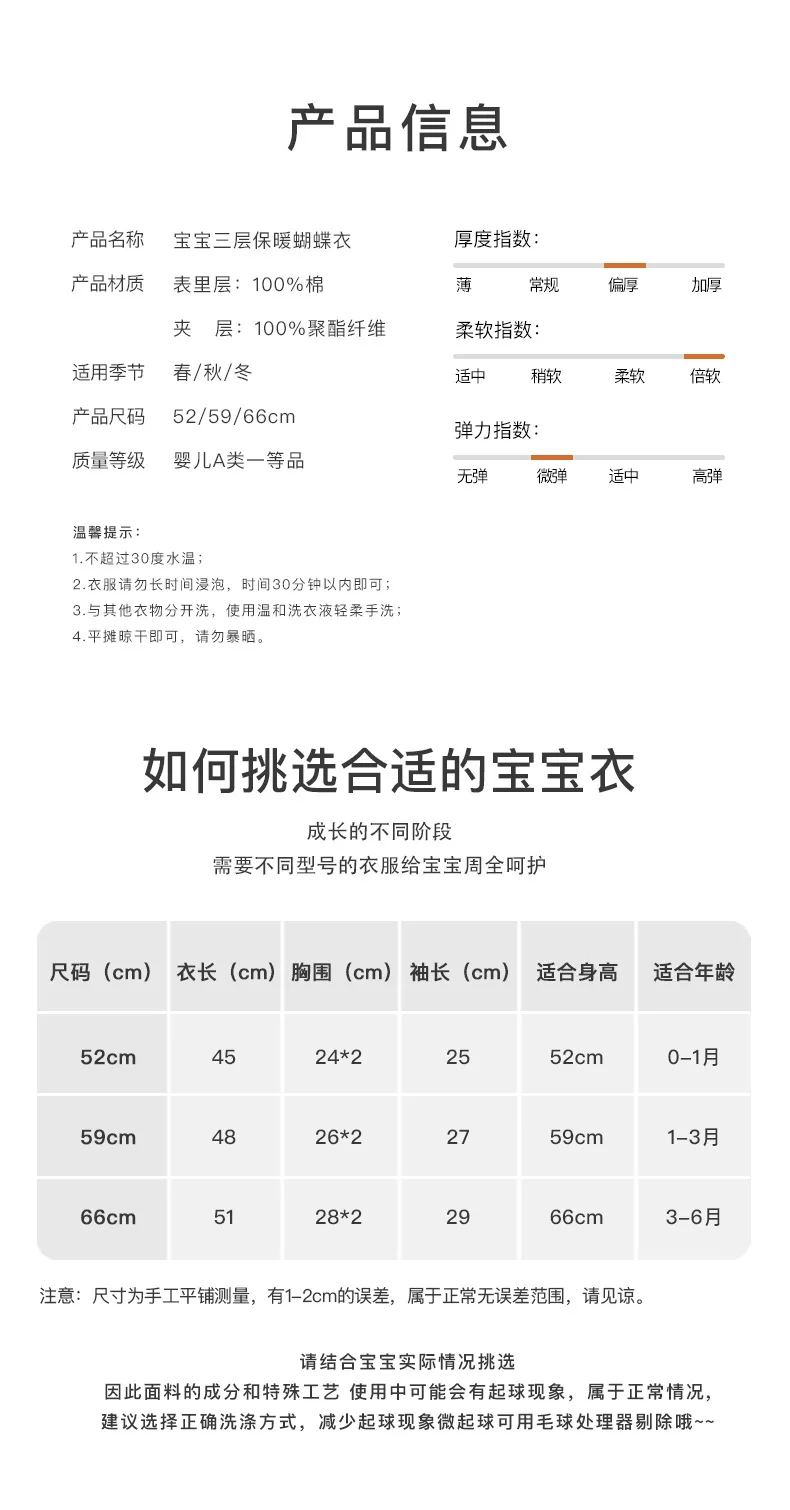 产品信息

产品名称　宝宝三层保暖蝴蝶衣
产品材质　表里层：100%棉
夹　层：100%聚酯纤维
适用季节　春/秋/冬
产品尺码　52/59/66cm
质量等级　婴儿A类一等品

厚度指数：
薄　常规　偏厚　加厚
柔软指数：
适中　稍软　柔软　倍软
弹力指数：
无弹　微弹　适中　高弹

温馨提示：
1.不超过30度水温；
2.衣服请勿长时间浸泡，时间30分钟以内即可；
3.与其他衣物分开洗，使用温和洗衣液轻柔手洗；
4.平摊晾干即可，请勿暴晒。

如何挑选合适的宝宝衣

成长的不同阶段
需要不同型号的衣服给宝宝周全呵护

| 尺码（cm） | 衣长（cm） | 胸围（cm） | 袖长（cm） | 适合身高 | 适合年龄 |
|---|---|---|---|---|---|
| 52cm | 45 | 24*2 | 25 | 52cm | 0-1月 |
| 59cm | 48 | 26*2 | 27 | 59cm | 1-3月 |
| 66cm | 51 | 28*2 | 29 | 66cm | 3-6月 |

注意：尺寸为手工平铺测量，有1-2cm的误差，属于正常无误差范围，请见谅。

请结合宝宝实际情况挑选
因此面料的成分和特殊工艺 使用中可能会有起球现象，属于正常情况，
建议选择正确洗涤方式，减少起球现象微起球可用毛球处理器剔除哦~~